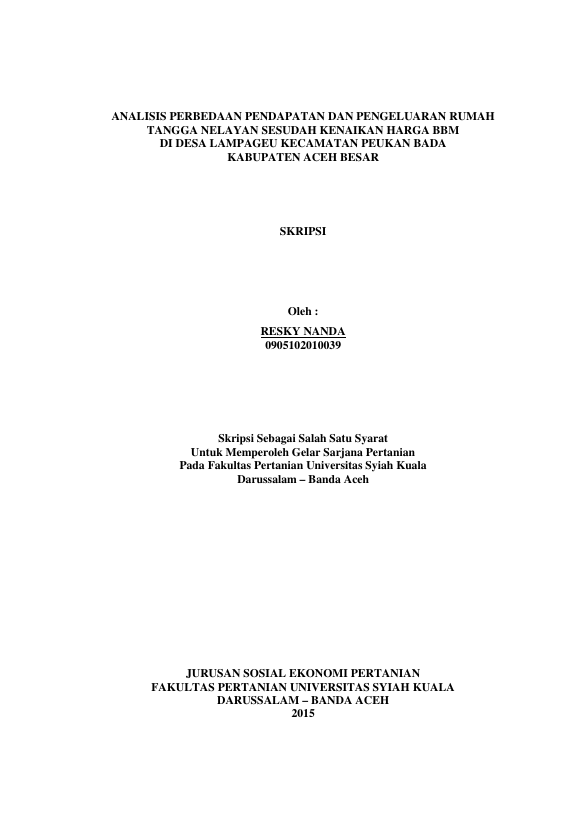 ANALISIS PERBEDAAN PENDAPATAN DAN PENGELUARAN RUMAH
TANGGA NELAYAN SESUDAH KENAIKAN HARGA BBM
DI DESA LAMPAGEU KECAMATAN PEUKAN BADA
KABUPATEN ACEH BESAR

SKRIPSI

Oleh :
RESKY NANDA
0905102010039

Skripsi Sebagai Salah Satu Syarat
Untuk Memperoleh Gelar Sarjana Pertanian
Pada Fakultas Pertanian Universitas Syiah Kuala
Darussalam – Banda Aceh

JURUSAN SOSIAL EKONOMI PERTANIAN
FAKULTAS PERTANIAN UNIVERSITAS SYIAH KUALA
DARUSSALAM – BANDA ACEH
2015